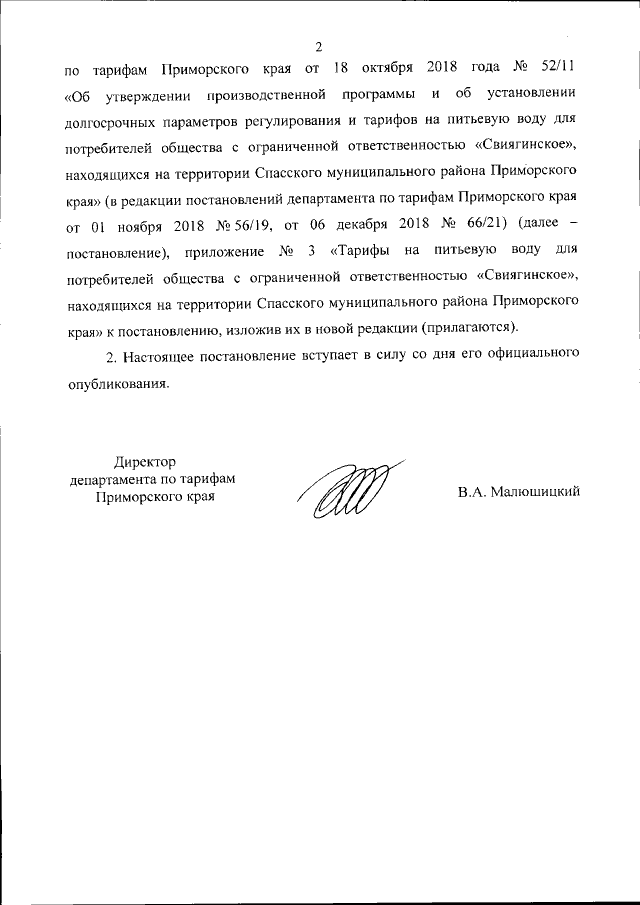 2

по тарифам Приморского края от 18 октября 2018 года № 52/11 «Об утверждении производственной программы и об установлении долгосрочных параметров регулирования и тарифов на питьевую воду для потребителей общества с ограниченной ответственностью «Свиягинское», находящихся на территории Спасского муниципального района Приморского края» (в редакции постановлений департамента по тарифам Приморского края от 01 ноября 2018 № 56/19, от 06 декабря 2018 № 66/21) (далее – постановление), приложение № 3 «Тарифы на питьевую воду для потребителей общества с ограниченной ответственностью «Свиягинское», находящихся на территории Спасского муниципального района Приморского края» к постановлению, изложив их в новой редакции (прилагаются).

2. Настоящее постановление вступает в силу со дня его официального опубликования.

Директор
департамента по тарифам
Приморского края

В.А. Малюшицкий